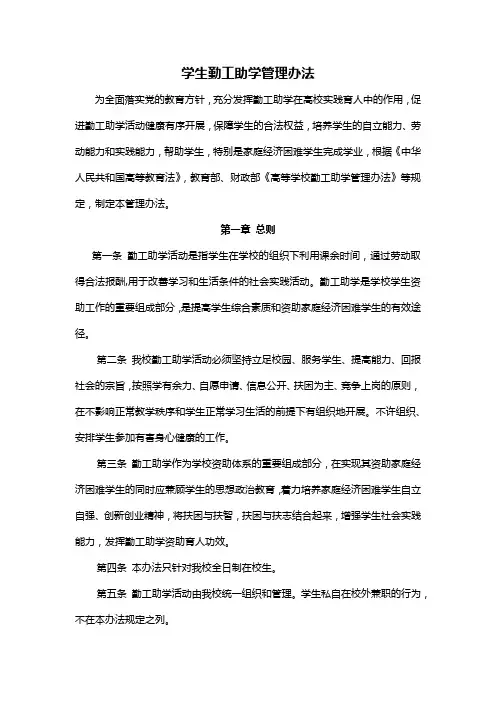 学生勤工助学管理办法

为全面落实党的教育方针，充分发挥勤工助学在高校实践育人中的作用，促进勤工助学活动健康有序开展，保障学生的合法权益，培养学生的自立能力、劳动能力和实践能力，帮助学生，特别是家庭经济困难学生完成学业，根据《中华人民共和国高等教育法》，教育部、财政部《高等学校勤工助学管理办法》等规定，制定本管理办法。

第一章 总则

第一条 勤工助学活动是指学生在学校的组织下利用课余时间，通过劳动取得合法报酬,用于改善学习和生活条件的社会实践活动。勤工助学是学校学生资助工作的重要组成部分，是提高学生综合素质和资助家庭经济困难学生的有效途径。

第二条 我校勤工助学活动必须坚持立足校园、服务学生、提高能力、回报社会的宗旨，按照学有余力、自愿申请、信息公开、扶困为主、竞争上岗的原则，在不影响正常教学秩序和学生正常学习生活的前提下有组织地开展。不许组织、安排学生参加有害身心健康的工作。

第三条 勤工助学作为学校资助体系的重要组成部分，在实现其资助家庭经济困难学生的同时应兼顾学生的思想政治教育，着力培养家庭经济困难学生自立自强、创新创业精神，将扶困与扶智，扶困与扶志结合起来，增强学生社会实践能力，发挥勤工助学资助育人功效。

第四条 本办法只针对我校全日制在校生。

第五条 勤工助学活动由我校统一组织和管理。学生私自在校外兼职的行为，不在本办法规定之列。